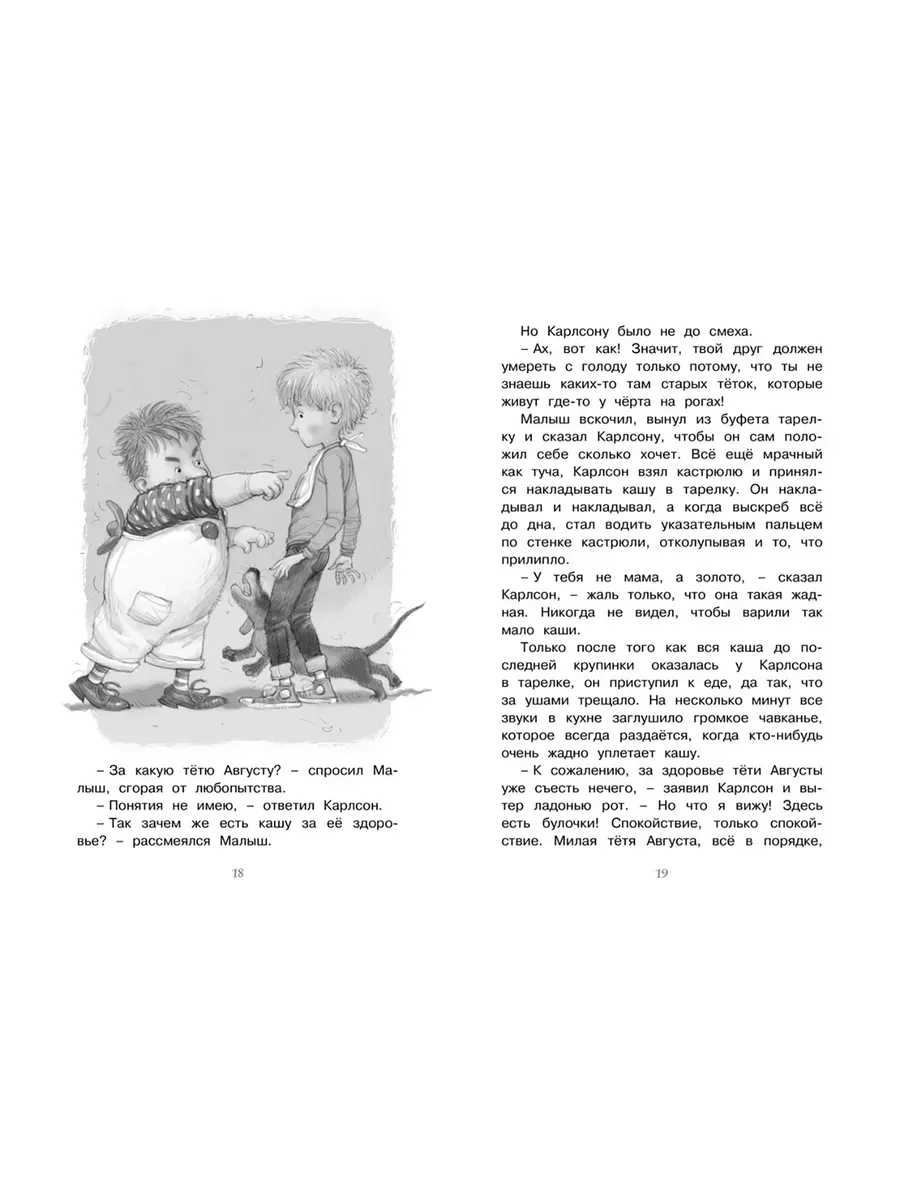 – За какую тётю Августу? – спросил Малыш, сгорая от любопытства.

– Понятия не имею, – ответил Карлсон.

– Так зачем же есть кашу за её здоровье? – рассмеялся Малыш.

18

Но Карлсону было не до смеха.

– Ах, вот как! Значит, твой друг должен умереть с голоду только потому, что ты не знаешь каких-то там старых тёток, которые живут где-то у чёрта на рогах!

Малыш вскочил, вынул из буфета тарелку и сказал Карлсону, чтобы он сам положил себе сколько хочет. Всё ещё мрачный как туча, Карлсон взял кастрюлю и принялся накладывать кашу в тарелку. Он накладывал и накладывал, а когда выскреб всё до дна, стал водить указательным пальцем по стенке кастрюли, отколупывая и то, что прилипло.

– У тебя не мама, а золото, – сказал Карлсон, – жаль только, что она такая жадная. Никогда не видел, чтобы варили так мало каши.

Только после того как вся каша до последней крупинки оказалась у Карлсона в тарелке, он приступил к еде, да так, что за ушами трещало. На несколько минут все звуки в кухне заглушило громкое чавканье, которое всегда раздаётся, когда кто-нибудь очень жадно уплетает кашу.

– К сожалению, за здоровье тёти Августы уже съесть нечего, – заявил Карлсон и вытер ладонью рот. – Но что я вижу! Здесь есть булочки! Спокойствие, только спокойствие. Милая тётя Августа, всё в порядке,

19